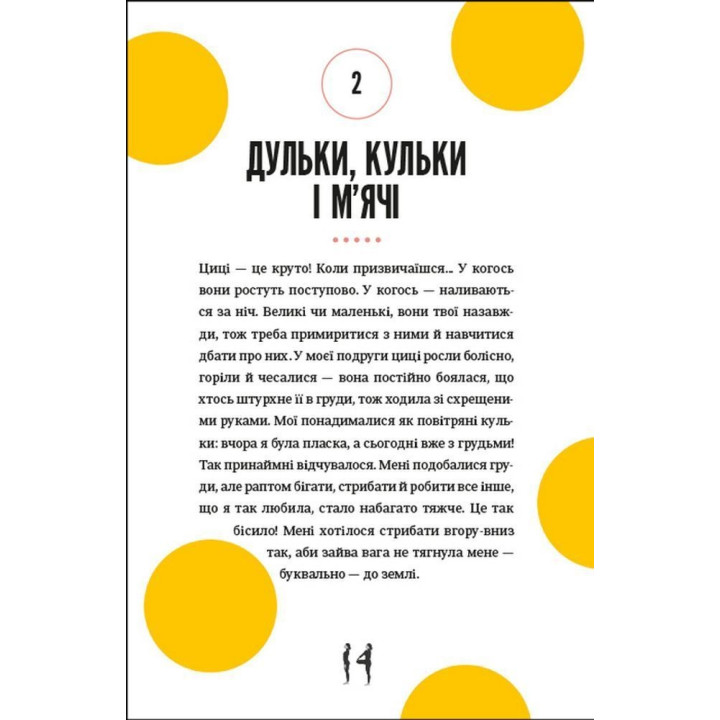 2

ДУЛЬКИ, КУЛЬКИ І М'ЯЧІ

Циці — це круто! Коли призвичаїшся... У когось вони ростуть поступово. У когось — наливаються за ніч. Великі чи маленькі, вони твої назавжди, тож треба примиритися з ними й навчитися дбати про них. У моєї подруги циці росли болісно, горіли й чесалися — вона постійно боялася, що хтось штурхне її в груди, тож ходила зі схрещеними руками. Мої понадималися як повітряні кульки: вчора я була пласка, а сьогодні вже з грудьми! Так принаймні відчувалося. Мені подобалися груди, але раптом бігати, стрибати й робити все інше, що я так любила, стало набагато тяжче. Це так бісило! Мені хотілося стрибати вгору-вниз так, аби зайва вага не тягнула мене — буквально — до землі.

14